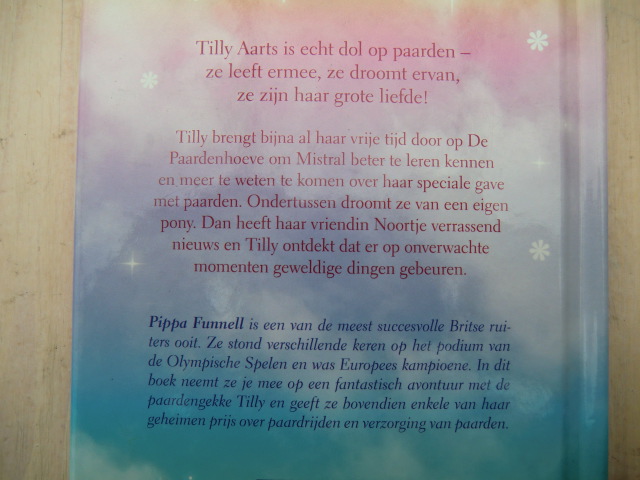 Tilly Aarts is echt dol op paarden – ze leeft ermee, ze droomt ervan, ze zijn haar grote liefde!

Tilly brengt bijna al haar vrije tijd door op De Paardenhoeve om Mistral beter te leren kennen en meer te weten te komen over haar speciale gave met paarden. Ondertussen droomt ze van een eigen pony. Dan heeft haar vriendin Noortje verrassend nieuws en Tilly ontdekt dat er op onverwachte momenten geweldige dingen gebeuren.

Pippa Funnell is een van de meest succesvolle Britse ruiters ooit. Ze stond verschillende keren op het podium van de Olympische Spelen en was Europees kampioene. In dit boek neemt ze je mee op een fantastisch avontuur met de paardengekke Tilly en geeft ze bovendien enkele van haar geheimen prijs over paardrijden en verzorging van paarden.